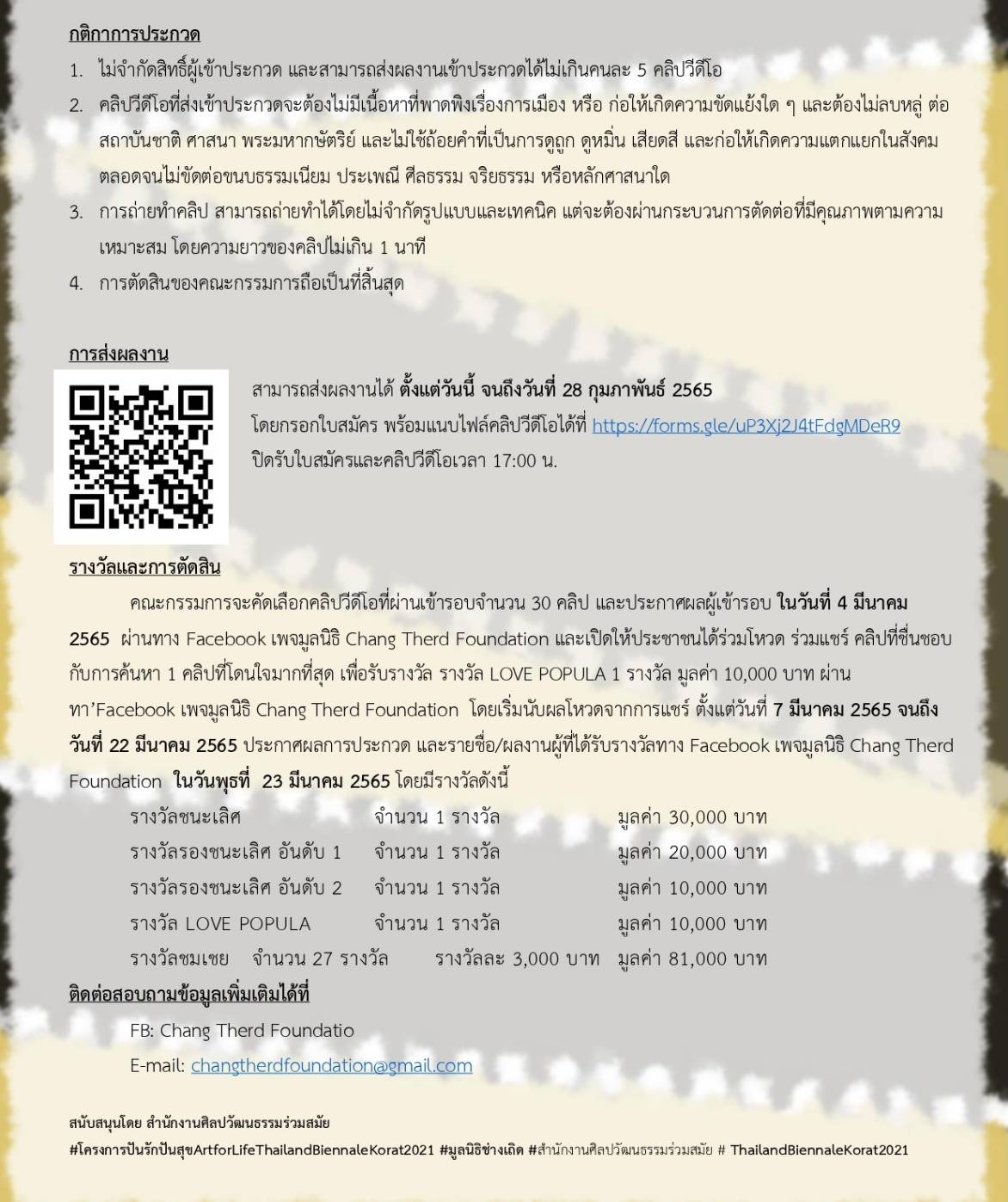 กติกาการประกวด

1. ไม่จำกัดสิทธิ์ผู้เข้าประกวด และสามารถส่งผลงานเข้าประกวดได้ไม่เกินคนละ 5 คลิปวีดีโอ
2. คลิปวีดีโอที่ส่งเข้าประกวดจะต้องไม่มีเนื้อหาที่พาดพิงเรื่องการเมือง หรือ ก่อให้เกิดความขัดแย้งใด ๆ และต้องไม่ลบหลู่ ต่อสถาบันชาติ ศาสนา พระมหากษัตริย์ และไม่ใช้ถ้อยคำที่เป็นการดูถูก ดูหมิ่น เสียดสี และก่อให้เกิดความแตกแยกในสังคม ตลอดจนไม่ขัดต่อขนบธรรมเนียม ประเพณี ศีลธรรม จริยธรรม หรือหลักศาสนาใด
3. การถ่ายทำคลิป สามารถถ่ายทำได้โดยไม่จำกัดรูปแบบและเทคนิค แต่จะต้องผ่านกระบวนการตัดต่อที่มีคุณภาพตามความเหมาะสม โดยความยาวของคลิปไม่เกิน 1 นาที
4. การตัดสินของคณะกรรมการถือเป็นที่สิ้นสุด

การส่งผลงาน

สามารถส่งผลงานได้ ตั้งแต่วันนี้ จนถึงวันที่ 28 กุมภาพันธ์ 2565 โดยกรอกใบสมัคร พร้อมแนบไฟล์คลิปวีดีโอได้ที่ https://forms.gle/uP3Xj2J4tFdgMDeR9 ปิดรับใบสมัครและคลิปวีดีโอเวลา 17:00 น.

รางวัลและการตัดสิน

คณะกรรมการจะคัดเลือกคลิปวีดีโอที่ผ่านเข้ารอบจำนวน 30 คลิป และประกาศผลผู้เข้ารอบ ในวันที่ 4 มีนาคม 2565 ผ่านทาง Facebook เพจมูลนิธิ Chang Therd Foundation และเปิดให้ประชาชนได้ร่วมโหวด ร่วมแชร์ คลิปที่ชื่นชอบกับการค้นหา 1 คลิปที่โดนใจมากที่สุด เพื่อรับรางวัล รางวัล LOVE POPULA 1 รางวัล มูลค่า 10,000 บาท ผ่านทา'Facebook เพจมูลนิธิ Chang Therd Foundation โดยเริ่มนับผลโหวดจากการแชร์ ตั้งแต่วันที่ 7 มีนาคม 2565 จนถึงวันที่ 22 มีนาคม 2565 ประกาศผลการประกวด และรายชื่อ/ผลงานผู้ที่ได้รับรางวัลทาง Facebook เพจมูลนิธิ Chang Therd Foundation ในวันพุธที่ 23 มีนาคม 2565 โดยมีรางวัลดังนี้

รางวัลชนะเลิศ จำนวน 1 รางวัล มูลค่า 30,000 บาท
รางวัลรองชนะเลิศ อันดับ 1 จำนวน 1 รางวัล มูลค่า 20,000 บาท
รางวัลรองชนะเลิศ อันดับ 2 จำนวน 1 รางวัล มูลค่า 10,000 บาท
รางวัล LOVE POPULA จำนวน 1 รางวัล มูลค่า 10,000 บาท
รางวัลชมเชย จำนวน 27 รางวัล รางวัลละ 3,000 บาท มูลค่า 81,000 บาท

ติดต่อสอบถามข้อมูลเพิ่มเติมได้ที่

FB: Chang Therd Foundatio
E-mail: changtherdfoundation@gmail.com

สนับสนุนโดย สำนักงานศิลปวัฒนธรรมร่วมสมัย
#โครงการปันรักปันสุขArtforLifeThailandBiennaleKorat2021 #มูลนิธิช่างเถิด #สำนักงานศิลปวัฒนธรรมร่วมสมัย # ThailandBiennaleKorat2021